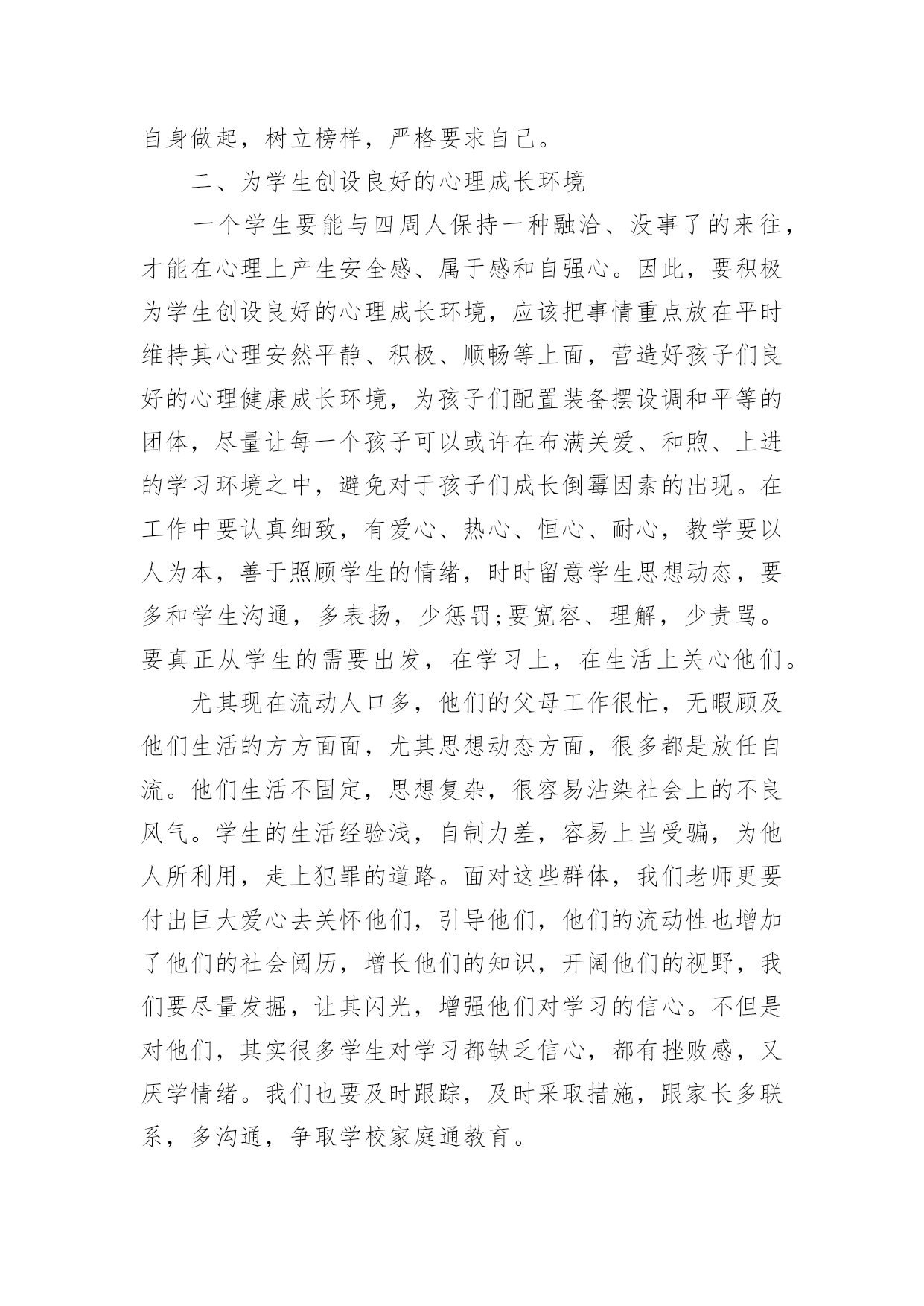 自身做起，树立榜样，严格要求自己。

二、为学生创设良好的心理成长环境

一个学生要能与四周人保持一种融洽、没事了的来往，才能在心理上产生安全感、属于感和自强心。因此，要积极为学生创设良好的心理成长环境，应该把事情重点放在平时维持其心理安然平静、积极、顺畅等上面，营造好孩子们良好的心理健康成长环境，为孩子们配置装备摆设调和平等的团体，尽量让每一个孩子可以或许在布满关爱、和煦、上进的学习环境之中，避免对于孩子们成长倒霉因素的出现。在工作中要认真细致，有爱心、热心、恒心、耐心，教学要以人为本，善于照顾学生的情绪，时时留意学生思想动态，要多和学生沟通，多表扬，少惩罚;要宽容、理解，少责骂。要真正从学生的需要出发，在学习上，在生活上关心他们。

尤其现在流动人口多，他们的父母工作很忙，无暇顾及他们生活的方方面面，尤其思想动态方面，很多都是放任自流。他们生活不固定，思想复杂，很容易沾染社会上的不良风气。学生的生活经验浅，自制力差，容易上当受骗，为他人所利用，走上犯罪的道路。面对这些群体，我们老师更要付出巨大爱心去关怀他们，引导他们，他们的流动性也增加了他们的社会阅历，增长他们的知识，开阔他们的视野，我们要尽量发掘，让其闪光，增强他们对学习的信心。不但是对他们，其实很多学生对学习都缺乏信心，都有挫败感，又厌学情绪。我们也要及时跟踪，及时采取措施，跟家长多联系，多沟通，争取学校家庭通教育。